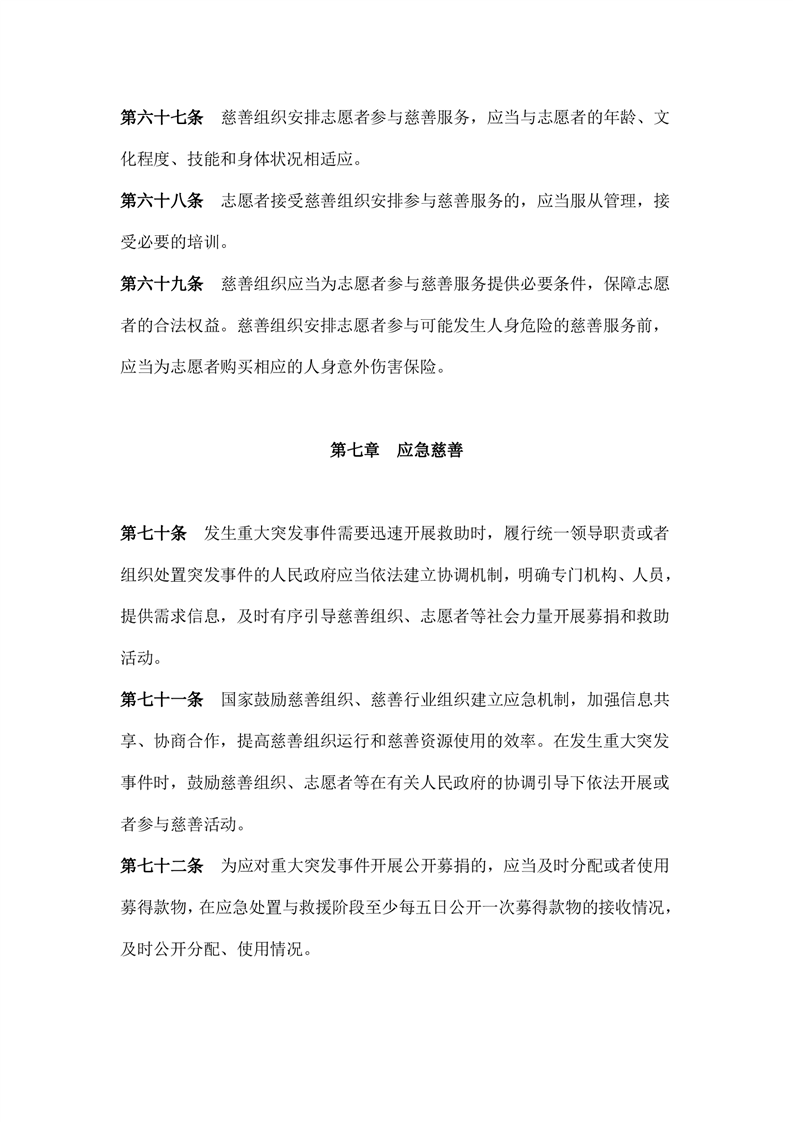 第六十七条　慈善组织安排志愿者参与慈善服务，应当与志愿者的年龄、文化程度、技能和身体状况相适应。

第六十八条　志愿者接受慈善组织安排参与慈善服务的，应当服从管理，接受必要的培训。

第六十九条　慈善组织应当为志愿者参与慈善服务提供必要条件，保障志愿者的合法权益。慈善组织安排志愿者参与可能发生人身危险的慈善服务前，应当为志愿者购买相应的人身意外伤害保险。

第七章　应急慈善

第七十条　发生重大突发事件需要迅速开展救助时，履行统一领导职责或者组织处置突发事件的人民政府应当依法建立协调机制，明确专门机构、人员，提供需求信息，及时有序引导慈善组织、志愿者等社会力量开展募捐和救助活动。

第七十一条　国家鼓励慈善组织、慈善行业组织建立应急机制，加强信息共享、协商合作，提高慈善组织运行和慈善资源使用的效率。在发生重大突发事件时，鼓励慈善组织、志愿者等在有关人民政府的协调引导下依法开展或者参与慈善活动。

第七十二条　为应对重大突发事件开展公开募捐的，应当及时分配或者使用募得款物，在应急处置与救援阶段至少每五日公开一次募得款物的接收情况，及时公开分配、使用情况。